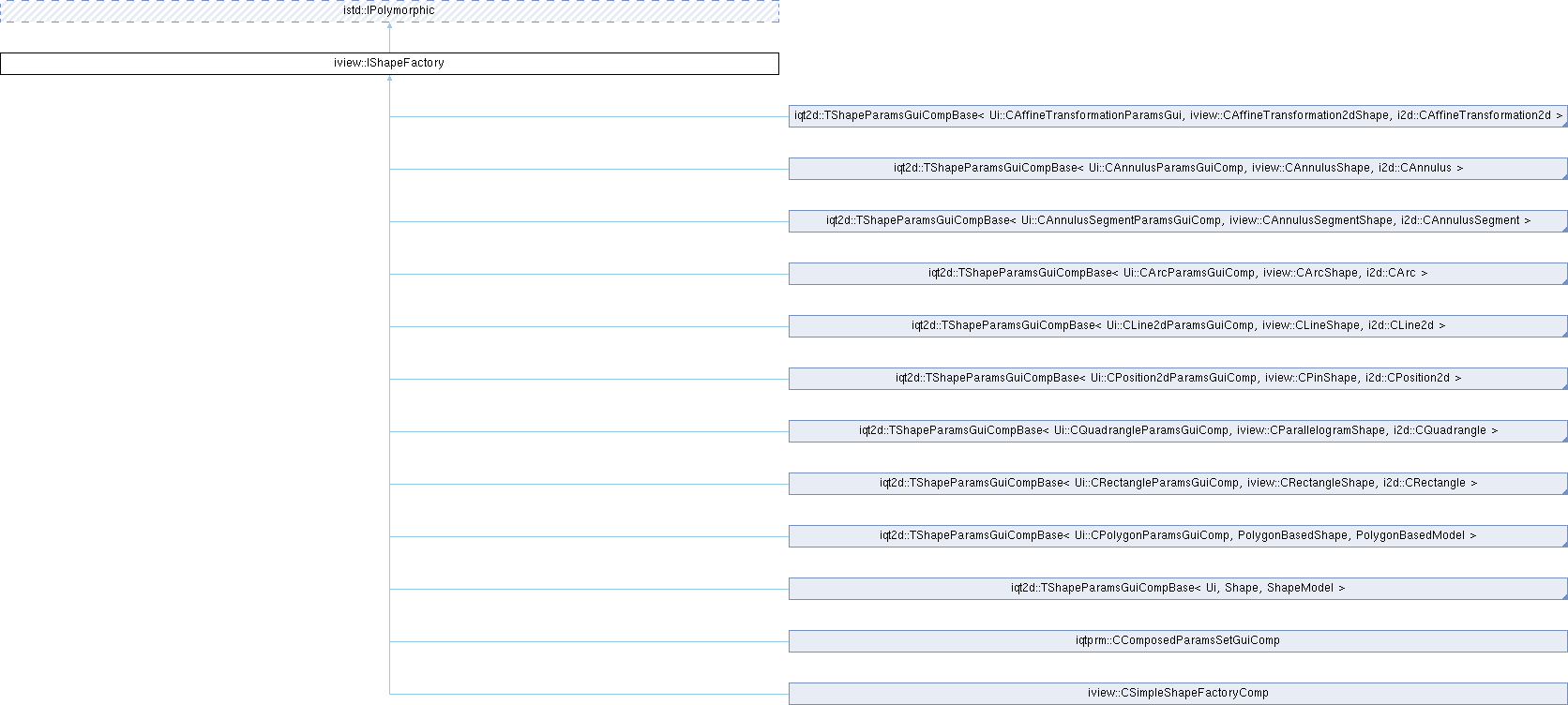 istd::IPolymorphic

iview::IShapeFactory

iqt2d::TShapeParamsGuiCompBase< Ui::CAffineTransformationParamsGui, iview::CAffineTransformation2dShape, i2d::CAffineTransformation2d >

iqt2d::TShapeParamsGuiCompBase< Ui::CAnnulusParamsGuiComp, iview::CAnnulusShape, i2d::CAnnulus >

iqt2d::TShapeParamsGuiCompBase< Ui::CAnnulusSegmentParamsGuiComp, iview::CAnnulusSegmentShape, i2d::CAnnulusSegment >

iqt2d::TShapeParamsGuiCompBase< Ui::CArcParamsGuiComp, iview::CArcShape, i2d::CArc >

iqt2d::TShapeParamsGuiCompBase< Ui::CLine2dParamsGuiComp, iview::CLineShape, i2d::CLine2d >

iqt2d::TShapeParamsGuiCompBase< Ui::CPosition2dParamsGuiComp, iview::CPinShape, i2d::CPosition2d >

iqt2d::TShapeParamsGuiCompBase< Ui::CQuadrangleParamsGuiComp, iview::CParallelogramShape, i2d::CQuadrangle >

iqt2d::TShapeParamsGuiCompBase< Ui::CRectangleParamsGuiComp, iview::CRectangleShape, i2d::CRectangle >

iqt2d::TShapeParamsGuiCompBase< Ui::CPolygonParamsGuiComp, PolygonBasedShape, PolygonBasedModel >

iqt2d::TShapeParamsGuiCompBase< Ui, Shape, ShapeModel >

iqtprm::CComposedParamsSetGuiComp

iview::CSimpleShapeFactoryComp